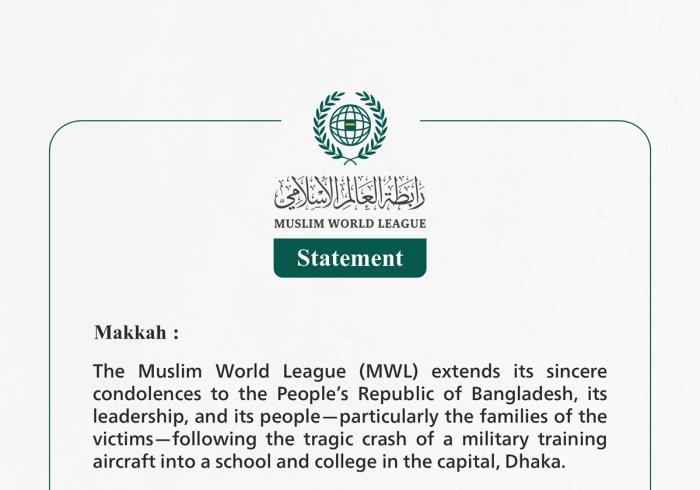 رابطة العالم الإسلامي
MUSLIM WORLD LEAGUE

Statement

Makkah :

The Muslim World League (MWL) extends its sincere condolences to the People's Republic of Bangladesh, its leadership, and its people—particularly the families of the victims—following the tragic crash of a military training aircraft into a school and college in the capital, Dhaka.